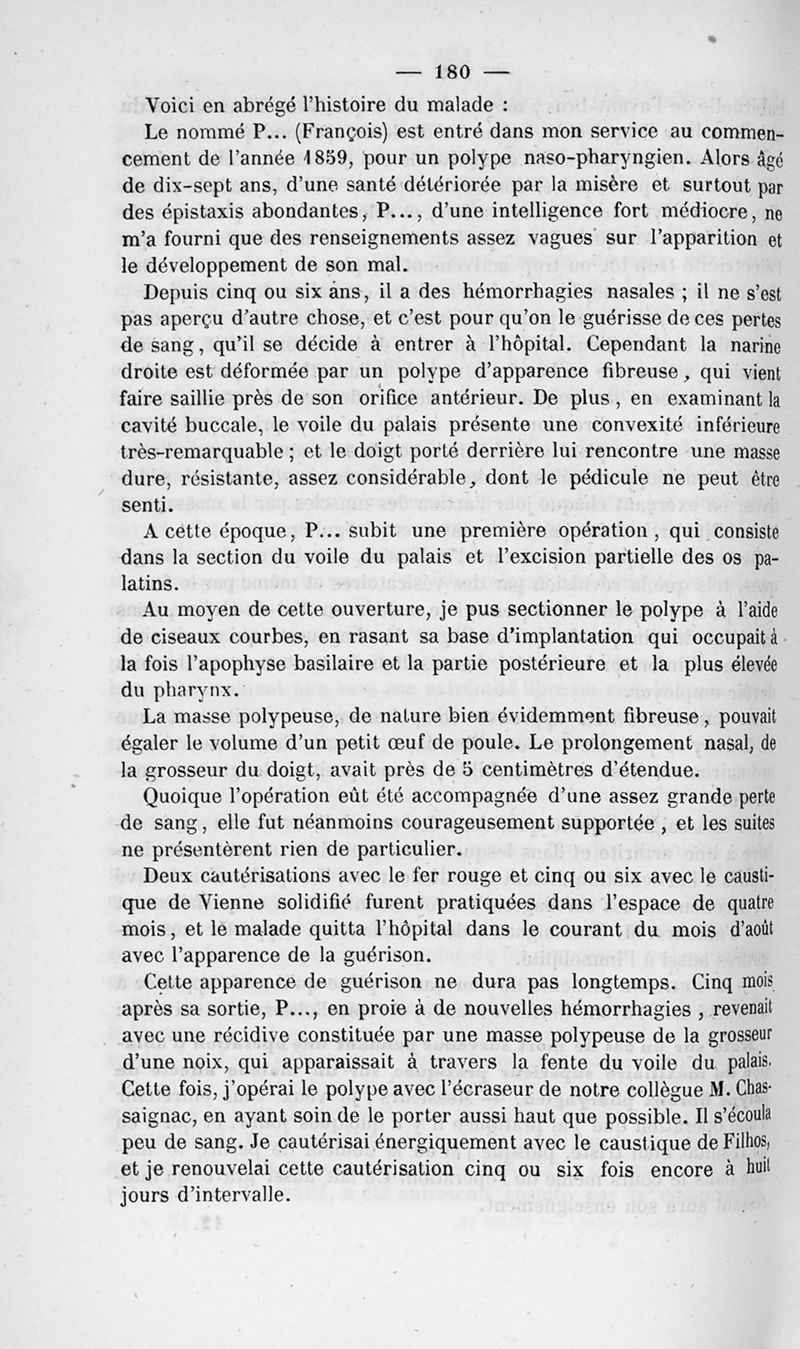 — 180 —

Voici en abrégé l'histoire du malade :

Le nommé P... (François) est entré dans mon service au commencement de l'année 1859, pour un polype naso-pharyngien. Alors âgé de dix-sept ans, d'une santé détériorée par la misère et surtout par des épistaxis abondantes, P..., d'une intelligence fort médiocre, ne m'a fourni que des renseignements assez vagues sur l'apparition et le développement de son mal.

Depuis cinq ou six ans, il a des hémorrhagies nasales ; il ne s'est pas aperçu d'autre chose, et c'est pour qu'on le guérisse de ces pertes de sang, qu'il se décide à entrer à l'hôpital. Cependant la narine droite est déformée par un polype d'apparence fibreuse, qui vient faire saillie près de son orifice antérieur. De plus, en examinant la cavité buccale, le voile du palais présente une convexité inférieure très-remarquable ; et le doigt porté derrière lui rencontre une masse dure, résistante, assez considérable, dont le pédicule ne peut être senti.

A cette époque, P... subit une première opération, qui consiste dans la section du voile du palais et l'excision partielle des os palatins.

Au moyen de cette ouverture, je pus sectionner le polype à l'aide de ciseaux courbes, en rasant sa base d'implantation qui occupait à la fois l'apophyse basilaire et la partie postérieure et la plus élevée du pharynx.

La masse polypeuse, de nature bien évidemment fibreuse, pouvait égaler le volume d'un petit œuf de poule. Le prolongement nasal, de la grosseur du doigt, avait près de 5 centimètres d'étendue.

Quoique l'opération eût été accompagnée d'une assez grande perte de sang, elle fut néanmoins courageusement supportée, et les suites ne présentèrent rien de particulier.

Deux cautérisations avec le fer rouge et cinq ou six avec le caustique de Vienne solidifié furent pratiquées dans l'espace de quatre mois, et le malade quitta l'hôpital dans le courant du mois d'août avec l'apparence de la guérison.

Cette apparence de guérison ne dura pas longtemps. Cinq mois après sa sortie, P..., en proie à de nouvelles hémorrhagies, revenait avec une récidive constituée par une masse polypeuse de la grosseur d'une noix, qui apparaissait à travers la fente du voile du palais. Cette fois, j'opérai le polype avec l'écraseur de notre collègue M. Chassaignac, en ayant soin de le porter aussi haut que possible. Il s'écoula peu de sang. Je cautérisai énergiquement avec le caustique de Filhos, et je renouvelai cette cautérisation cinq ou six fois encore à huit jours d'intervalle.